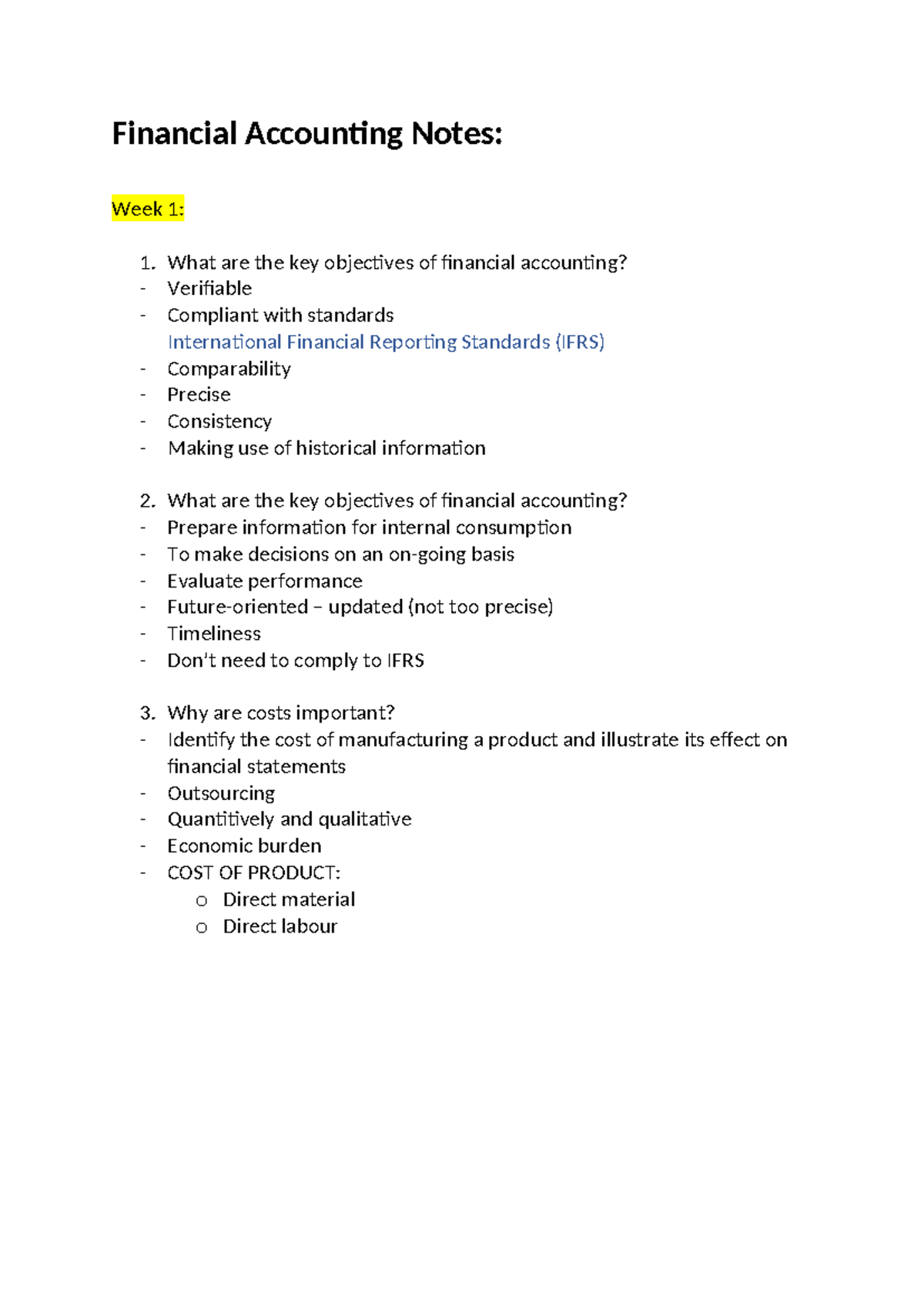 Financial Accounting Notes:

Week 1:

1. What are the key objectives of financial accounting?
- Verifiable
- Compliant with standards
International Financial Reporting Standards (IFRS)
- Comparability
- Precise
- Consistency
- Making use of historical information

2. What are the key objectives of financial accounting?
- Prepare information for internal consumption
- To make decisions on an on-going basis
- Evaluate performance
- Future-oriented – updated (not too precise)
- Timeliness
- Don't need to comply to IFRS

3. Why are costs important?
- Identify the cost of manufacturing a product and illustrate its effect on financial statements
- Outsourcing
- Quantitively and qualitative
- Economic burden
- COST OF PRODUCT:
o Direct material
o Direct labour